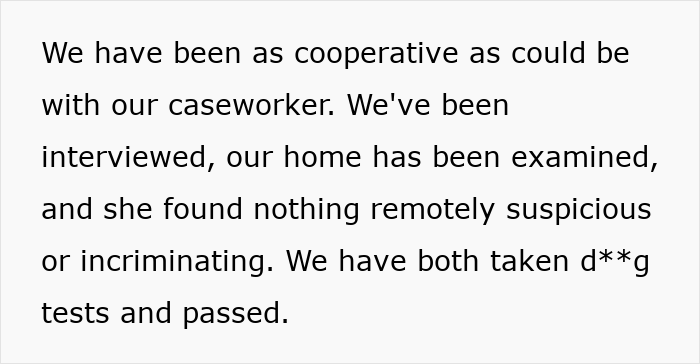 We have been as cooperative as could be with our caseworker. We've been interviewed, our home has been examined, and she found nothing remotely suspicious or incriminating. We have both taken d**g tests and passed.